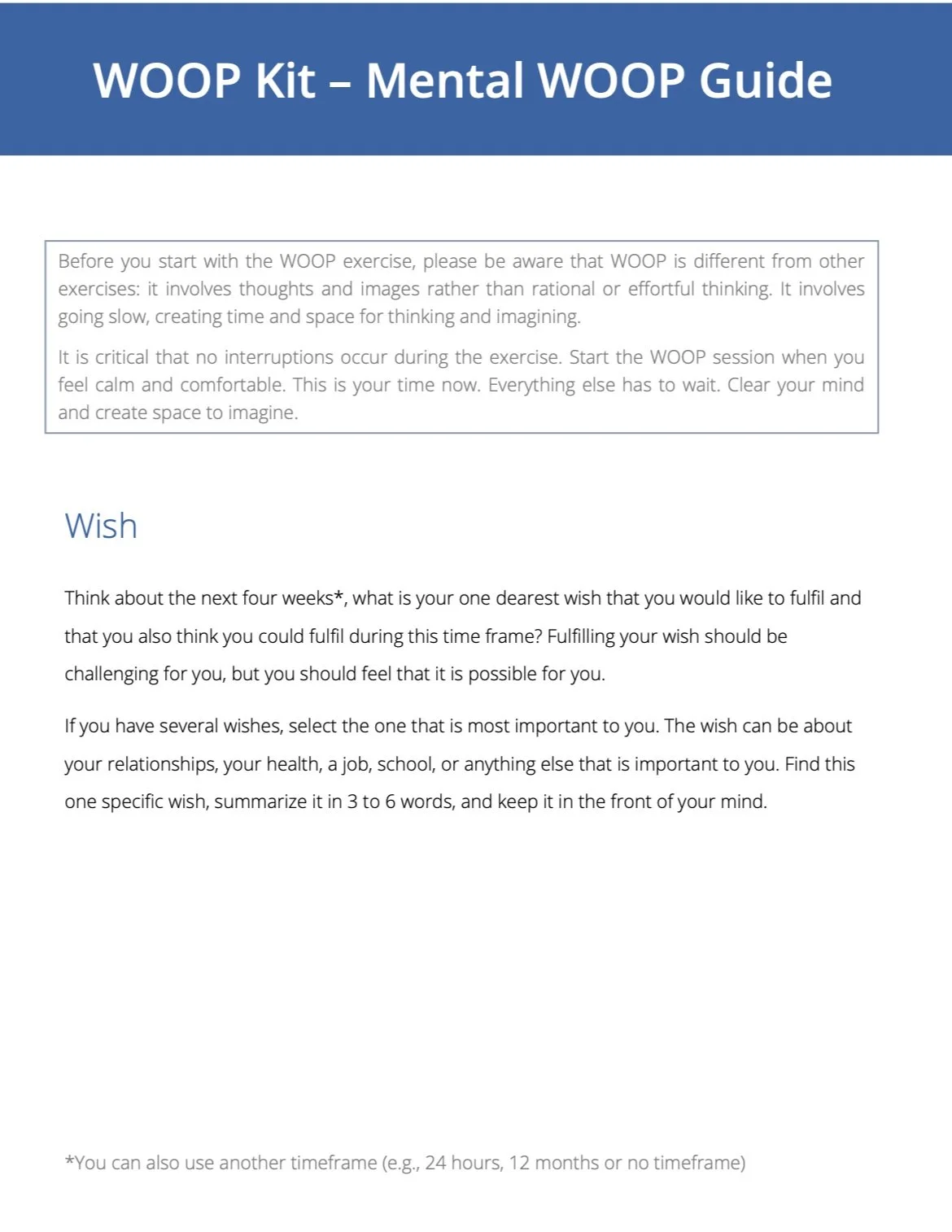 WOOP Kit – Mental WOOP Guide

Before you start with the WOOP exercise, please be aware that WOOP is different from other exercises: it involves thoughts and images rather than rational or effortful thinking. It involves going slow, creating time and space for thinking and imagining.

It is critical that no interruptions occur during the exercise. Start the WOOP session when you feel calm and comfortable. This is your time now. Everything else has to wait. Clear your mind and create space to imagine.

Wish

Think about the next four weeks*, what is your one dearest wish that you would like to fulfil and that you also think you could fulfil during this time frame? Fulfilling your wish should be challenging for you, but you should feel that it is possible for you.

If you have several wishes, select the one that is most important to you. The wish can be about your relationships, your health, a job, school, or anything else that is important to you. Find this one specific wish, summarize it in 3 to 6 words, and keep it in the front of your mind.

*You can also use another timeframe (e.g., 24 hours, 12 months or no timeframe)